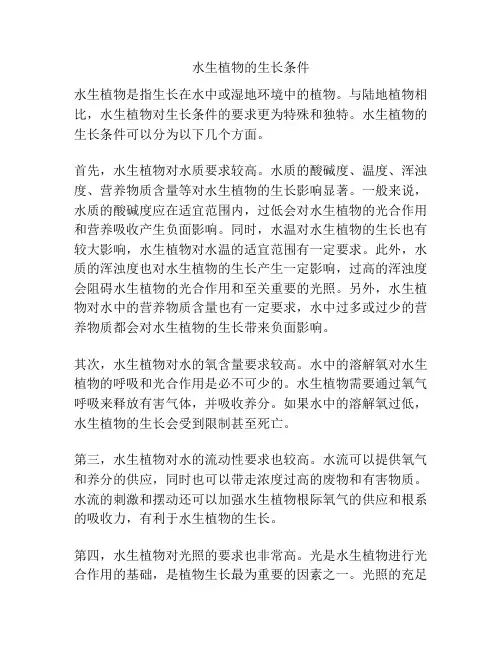 水生植物的生长条件

水生植物是指生长在水中或湿地环境中的植物。与陆地植物相比，水生植物对生长条件的要求更为特殊和独特。水生植物的生长条件可以分为以下几个方面。

首先，水生植物对水质要求较高。水质的酸碱度、温度、浑浊度、营养物质含量等对水生植物的生长影响显著。一般来说，水质的酸碱度应在适宜范围内，过低会对水生植物的光合作用和营养吸收产生负面影响。同时，水温对水生植物的生长也有较大影响，水生植物对水温的适宜范围有一定要求。此外，水质的浑浊度也对水生植物的生长产生一定影响，过高的浑浊度会阻碍水生植物的光合作用和至关重要的光照。另外，水生植物对水中的营养物质含量也有一定要求，水中过多或过少的营养物质都会对水生植物的生长带来负面影响。

其次，水生植物对水的氧含量要求较高。水中的溶解氧对水生植物的呼吸和光合作用是必不可少的。水生植物需要通过氧气呼吸来释放有害气体，并吸收养分。如果水中的溶解氧过低，水生植物的生长会受到限制甚至死亡。

第三，水生植物对水的流动性要求也较高。水流可以提供氧气和养分的供应，同时也可以带走浓度过高的废物和有害物质。水流的刺激和摆动还可以加强水生植物根际氧气的供应和根系的吸收力，有利于水生植物的生长。

第四，水生植物对光照的要求也非常高。光是水生植物进行光合作用的基础，是植物生长最为重要的因素之一。光照的充足